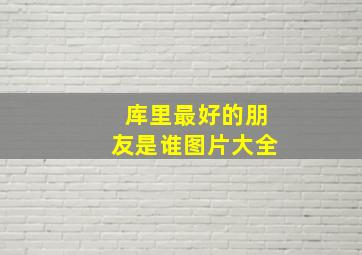 库里最好的朋友是谁图片大全